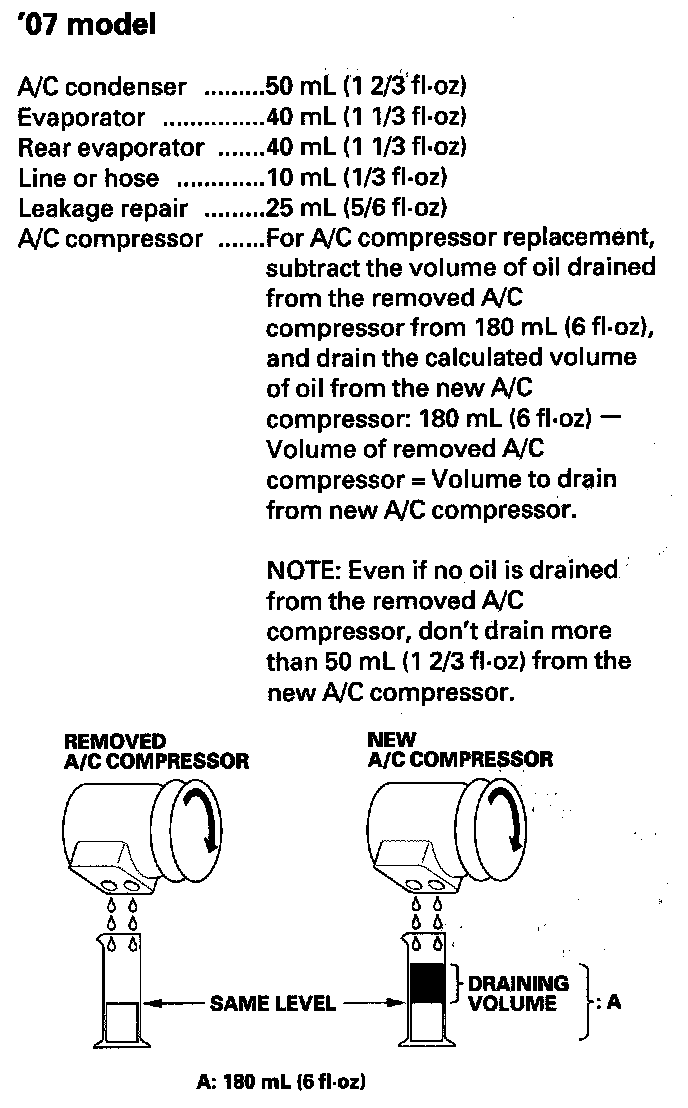 '07 model

A/C condenser .........50 mL (1 2/3 fl·oz)
Evaporator ...............40 mL (1 1/3 fl·oz)
Rear evaporator .......40 mL (1 1/3 fl·oz)
Line or hose .............10 mL (1/3 fl·oz)
Leakage repair .........25 mL (5/6 fl·oz)
A/C compressor .......For A/C compressor replacement, subtract the volume of oil drained from the removed A/C compressor from 180 mL (6 fl·oz), and drain the calculated volume of oil from the new A/C compressor: 180 mL (6 fl·oz) — Volume of removed A/C compressor = Volume to drain from new A/C compressor.

NOTE: Even if no oil is drained from the removed A/C compressor, don't drain more than 50 mL (1 2/3 fl·oz) from the new A/C compressor.

REMOVED A/C COMPRESSOR

NEW A/C COMPRESSOR

SAME LEVEL

DRAINING VOLUME

: A

A: 180 mL (6 fl·oz)